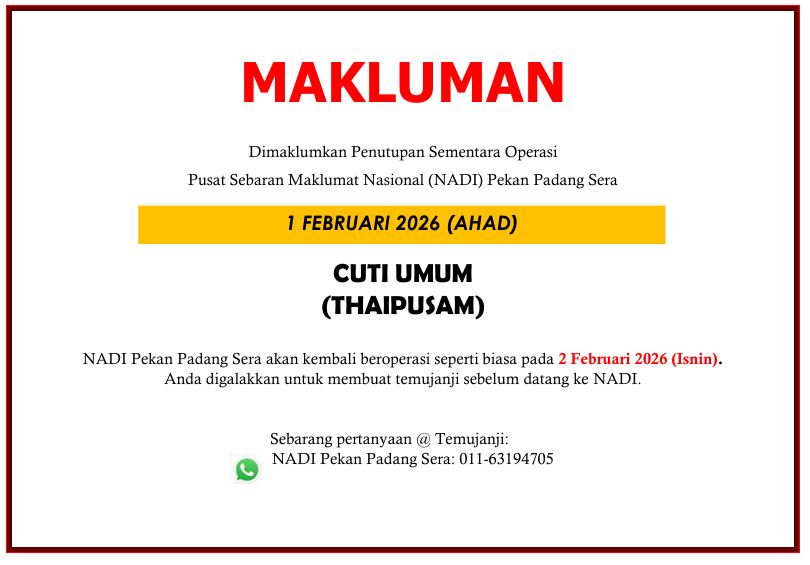 MAKLUMAN

Dimaklumkan Penutupan Sementara Operasi

Pusat Sebaran Maklumat Nasional (NADI) Pekan Padang Sera

1 FEBRUARI 2026 (AHAD)

CUTI UMUM
(THAIPUSAM)

NADI Pekan Padang Sera akan kembali beroperasi seperti biasa pada 2 Februari 2026 (Isnin). Anda digalakkan untuk membuat temujanji sebelum datang ke NADI.

Sebarang pertanyaan @ Temujanji:
NADI Pekan Padang Sera: 011-63194705